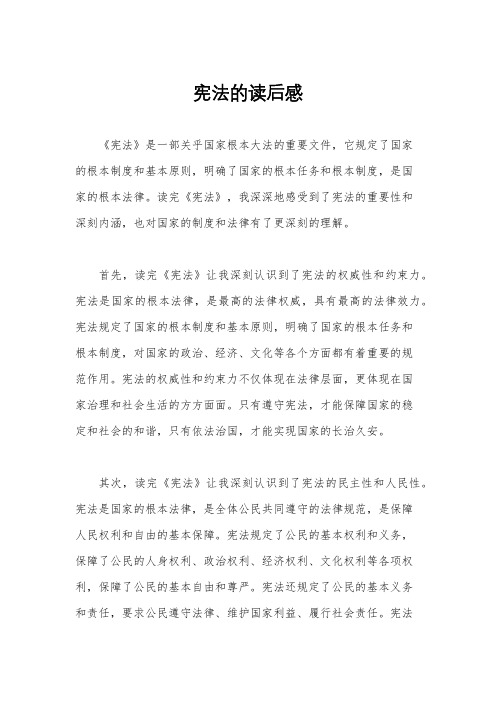 宪法的读后感

《宪法》是一部关乎国家根本大法的重要文件，它规定了国家的根本制度和基本原则，明确了国家的根本任务和根本制度，是国家的根本法律。读完《宪法》，我深深地感受到了宪法的重要性和深刻内涵，也对国家的制度和法律有了更深刻的理解。

首先，读完《宪法》让我深刻认识到了宪法的权威性和约束力。宪法是国家的根本法律，是最高的法律权威，具有最高的法律效力。宪法规定了国家的根本制度和基本原则，明确了国家的根本任务和根本制度，对国家的政治、经济、文化等各个方面都有着重要的规范作用。宪法的权威性和约束力不仅体现在法律层面，更体现在国家治理和社会生活的方方面面。只有遵守宪法，才能保障国家的稳定和社会的和谐，只有依法治国，才能实现国家的长治久安。

其次，读完《宪法》让我深刻认识到了宪法的民主性和人民性。宪法是国家的根本法律，是全体公民共同遵守的法律规范，是保障人民权利和自由的基本保障。宪法规定了公民的基本权利和义务，保障了公民的人身权利、政治权利、经济权利、文化权利等各项权利，保障了公民的基本自由和尊严。宪法还规定了公民的基本义务和责任，要求公民遵守法律、维护国家利益、履行社会责任。宪法